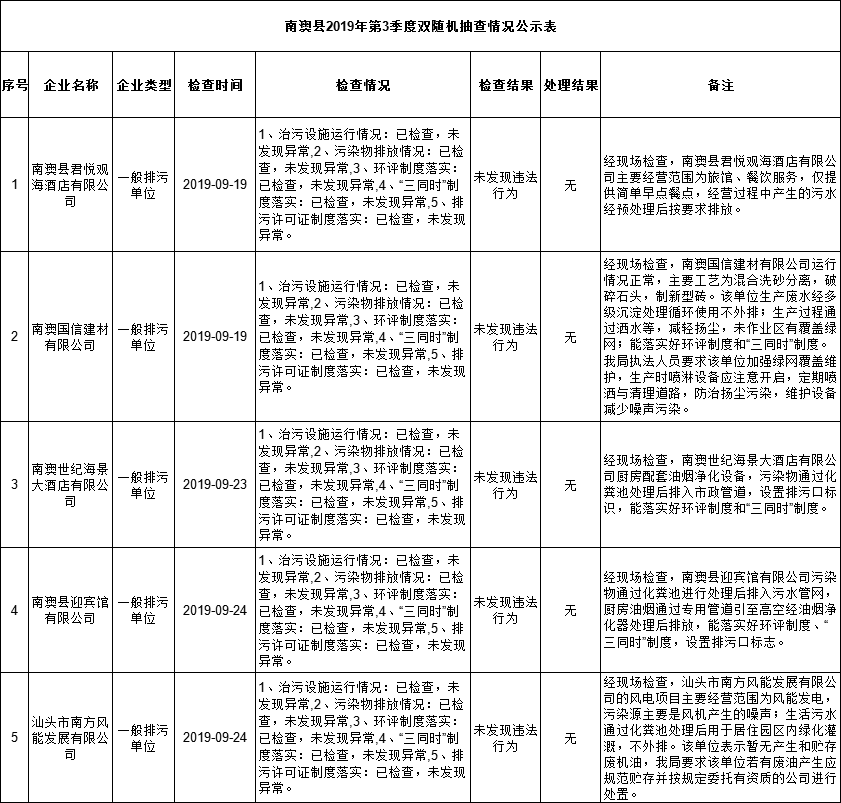 南澳县2019年第3季度双随机抽查情况公示表

| 序号 | 企业名称 | 企业类型 | 检查时间 | 检查情况 | 检查结果 | 处理结果 | 备注 |
|---|---|---|---|---|---|---|---|
| 1 | 南澳县君悦观海酒店有限公司 | 一般排污单位 | 2019-09-19 | 1、治污设施运行情况：已检查，未发现异常,2、污染物排放情况：已检查，未发现异常,3、环评制度落实：已检查，未发现异常,4、“三同时”制度落实：已检查，未发现异常,5、排污许可证制度落实：已检查，未发现异常。 | 未发现违法行为 | 无 | 经现场检查，南澳县君悦观海酒店有限公司主要经营范围为旅馆、餐饮服务，仅提供简单早点餐点，经营过程中产生的污水经预处理后按要求排放。 |
| 2 | 南澳国信建材有限公司 | 一般排污单位 | 2019-09-19 | 1、治污设施运行情况：已检查，未发现异常,2、污染物排放情况：已检查，未发现异常,3、环评制度落实：已检查，未发现异常,4、“三同时”制度落实：已检查，未发现异常,5、排污许可证制度落实：已检查，未发现异常。 | 未发现违法行为 | 无 | 经现场检查，南澳国信建材有限公司运行情况正常，主要工艺为混合洗砂分离，破碎石头，制新型砖。该单位生产废水经多级沉淀处理循环使用不外排；生产过程通过洒水等，减轻扬尘，未作业区有覆盖绿网；能落实好环评制度和“三同时”制度。我局执法人员要求该单位加强绿网覆盖维护，生产时喷淋设备应注意开启，定期喷洒与清理道路，防治扬尘污染，维护设备减少噪声污染。 |
| 3 | 南澳世纪海景大酒店有限公司 | 一般排污单位 | 2019-09-23 | 1、治污设施运行情况：已检查，未发现异常,2、污染物排放情况：已检查，未发现异常,3、环评制度落实：已检查，未发现异常,4、“三同时”制度落实：已检查，未发现异常,5、排污许可证制度落实：已检查，未发现异常。 | 未发现违法行为 | 无 | 经现场检查，南澳世纪海景大酒店有限公司厨房配套油烟净化设备，污染物通过化粪池处理后排入市政管道，设置排污口标识，能落实好环评制度和“三同时”制度。 |
| 4 | 南澳县迎宾馆有限公司 | 一般排污单位 | 2019-09-24 | 1、治污设施运行情况：已检查，未发现异常,2、污染物排放情况：已检查，未发现异常,3、环评制度落实：已检查，未发现异常,4、“三同时”制度落实：已检查，未发现异常,5、排污许可证制度落实：已检查，未发现异常。 | 未发现违法行为 | 无 | 经现场检查，南澳县迎宾馆有限公司污染物通过化粪池进行处理后排入污水管网，厨房油烟通过专用管道引至高空经油烟净化器处理后排放，能落实好环评制度、“三同时”制度，设置排污口标志。 |
| 5 | 汕头市南方风能发展有限公司 | 一般排污单位 | 2019-09-24 | 1、治污设施运行情况：已检查，未发现异常,2、污染物排放情况：已检查，未发现异常,3、环评制度落实：已检查，未发现异常,4、“三同时”制度落实：已检查，未发现异常,5、排污许可证制度落实：已检查，未发现异常。 | 未发现违法行为 | 无 | 经现场检查，汕头市南方风能发展有限公司的风电项目主要经营范围为风能发电，污染源主要是风机产生的噪声；生活污水通过化粪池处理后用于居住园区内绿化灌溉，不外排。该单位表示暂无产生和贮存废机油，我局要求该单位若有废油产生应规范贮存并按规定委托有资质的公司进行处置。 |